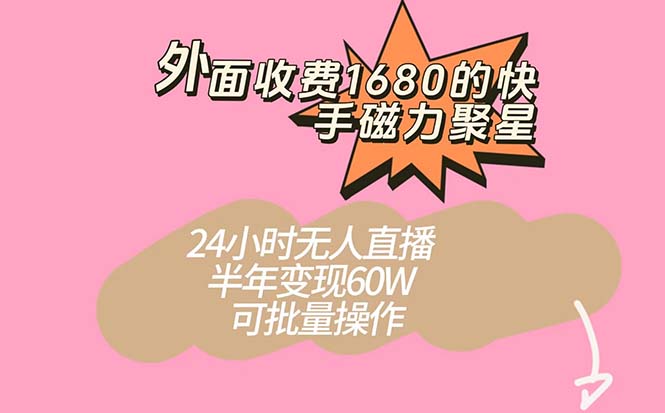 外面收费1680的快手磁力聚星

24小时无人直播
半年变现60W
可批量操作